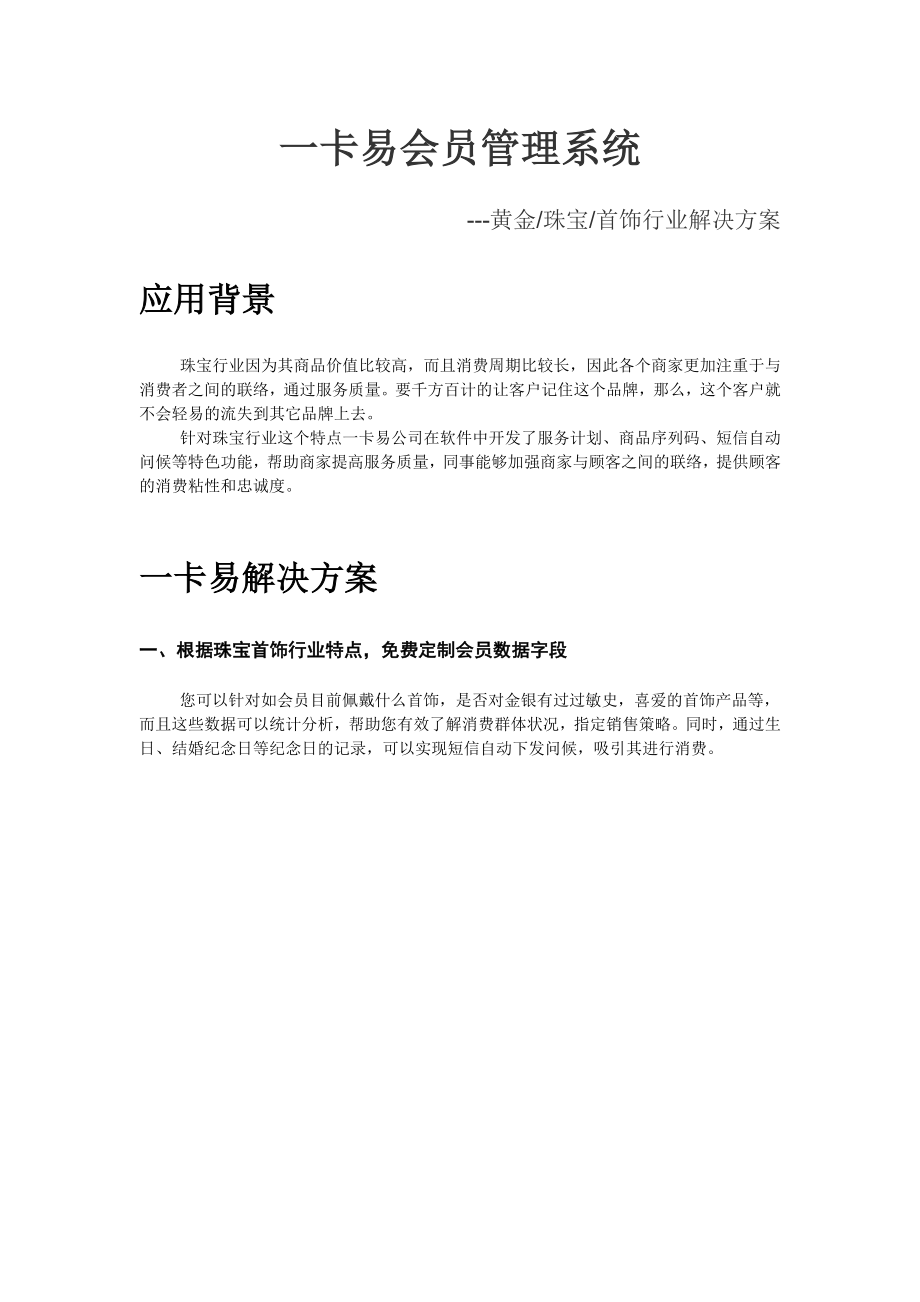 一卡易会员管理系统

---黄金/珠宝/首饰行业解决方案

应用背景

珠宝行业因为其商品价值比较高，而且消费周期比较长，因此各个商家更加注重于与消费者之间的联络，通过服务质量。要千方百计的让客户记住这个品牌，那么，这个客户就不会轻易的流失到其它品牌上去。

针对珠宝行业这个特点一卡易公司在软件中开发了服务计划、商品序列码、短信自动问候等特色功能，帮助商家提高服务质量，同事能够加强商家与顾客之间的联络，提供顾客的消费粘性和忠诚度。

一卡易解决方案

一、根据珠宝首饰行业特点，免费定制会员数据字段

您可以针对如会员目前佩戴什么首饰，是否对金银有过过敏史，喜爱的首饰产品等，而且这些数据可以统计分析，帮助您有效了解消费群体状况，指定销售策略。同时，通过生日、结婚纪念日等纪念日的记录，可以实现短信自动下发问候，吸引其进行消费。